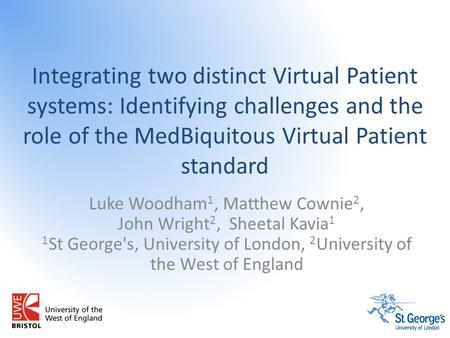 Integrating two distinct Virtual Patient systems: Identifying challenges and the role of the MedBiquitous Virtual Patient standard

Luke Woodham$^1$, Matthew Cownie$^2$, John Wright$^2$, Sheetal Kavia$^1$
$^1$St George's, University of London, $^2$University of the West of England

UWE BRISTOL University of the West of England

St George's University of London